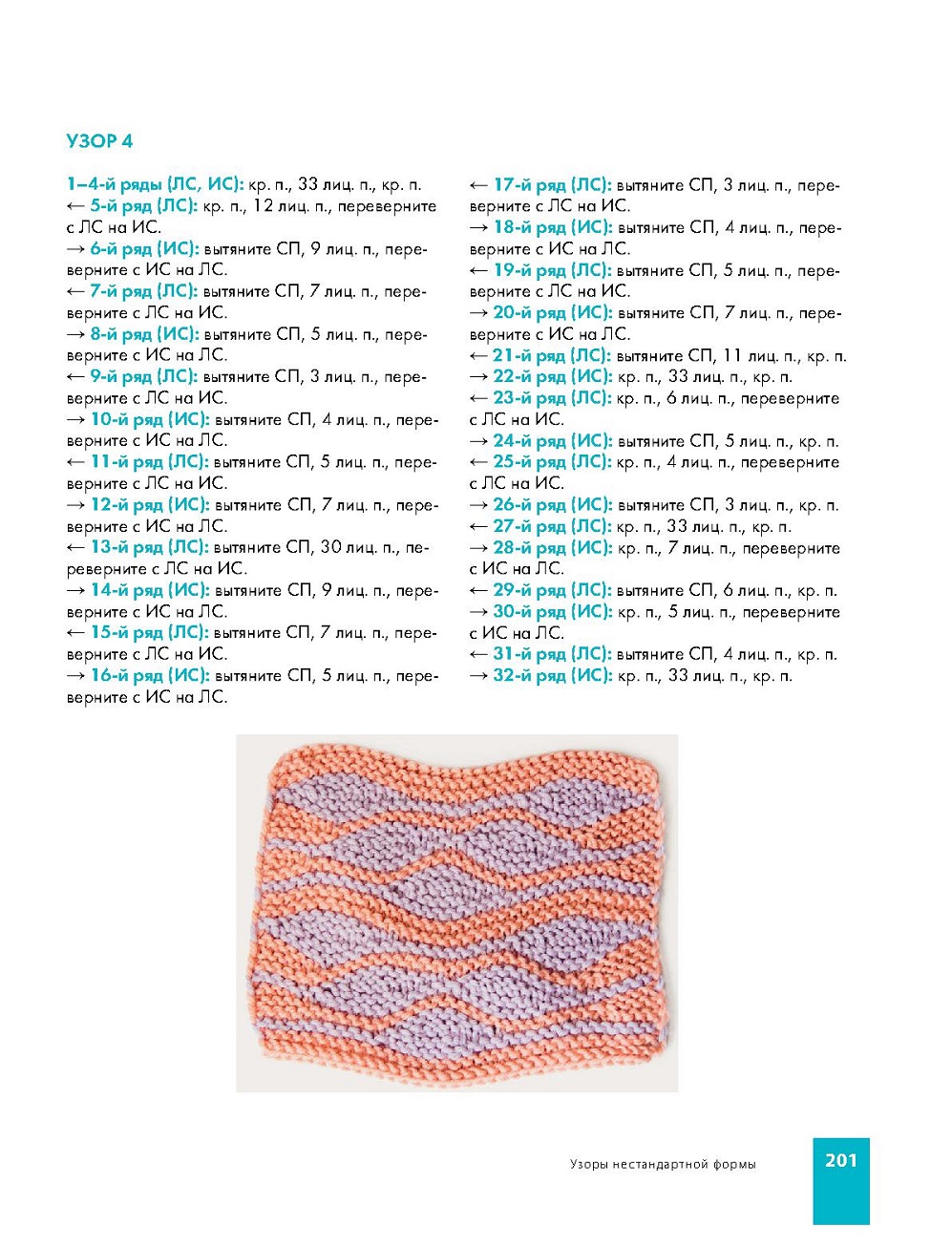 УЗОР 4

1–4-й ряды (ЛС, ИС): кр. п., 33 лиц. п., кр. п.
← 5-й ряд (ЛС): кр. п., 12 лиц. п., переверните с ЛС на ИС.
→ 6-й ряд (ИС): вытяните СП, 9 лиц. п., переверните с ИС на ЛС.
← 7-й ряд (ЛС): вытяните СП, 7 лиц. п., переверните с ЛС на ИС.
→ 8-й ряд (ИС): вытяните СП, 5 лиц. п., переверните с ИС на ЛС.
← 9-й ряд (ЛС): вытяните СП, 3 лиц. п., переверните с ЛС на ИС.
→ 10-й ряд (ИС): вытяните СП, 4 лиц. п., переверните с ИС на ЛС.
← 11-й ряд (ЛС): вытяните СП, 5 лиц. п., переверните с ЛС на ИС.
→ 12-й ряд (ИС): вытяните СП, 7 лиц. п., переверните с ИС на ЛС.
← 13-й ряд (ЛС): вытяните СП, 30 лиц. п., переверните с ЛС на ИС.
→ 14-й ряд (ИС): вытяните СП, 9 лиц. п., переверните с ИС на ЛС.
← 15-й ряд (ЛС): вытяните СП, 7 лиц. п., переверните с ЛС на ИС.
→ 16-й ряд (ИС): вытяните СП, 5 лиц. п., переверните с ИС на ЛС.
← 17-й ряд (ЛС): вытяните СП, 3 лиц. п., переверните с ЛС на ИС.
→ 18-й ряд (ИС): вытяните СП, 4 лиц. п., переверните с ИС на ЛС.
← 19-й ряд (ЛС): вытяните СП, 5 лиц. п., переверните с ЛС на ИС.
→ 20-й ряд (ИС): вытяните СП, 7 лиц. п., переверните с ИС на ЛС.
← 21-й ряд (ЛС): вытяните СП, 11 лиц. п., кр. п.
→ 22-й ряд (ИС): кр. п., 33 лиц. п., кр. п.
← 23-й ряд (ЛС): кр. п., 6 лиц. п., переверните с ЛС на ИС.
→ 24-й ряд (ИС): вытяните СП, 5 лиц. п., кр. п.
← 25-й ряд (ЛС): кр. п., 4 лиц. п., переверните с ЛС на ИС.
→ 26-й ряд (ИС): вытяните СП, 3 лиц. п., кр. п.
← 27-й ряд (ЛС): кр. п., 33 лиц. п., кр. п.
→ 28-й ряд (ИС): кр. п., 7 лиц. п., переверните с ИС на ЛС.
← 29-й ряд (ЛС): вытяните СП, 6 лиц. п., кр. п.
→ 30-й ряд (ИС): кр. п., 5 лиц. п., переверните с ИС на ЛС.
← 31-й ряд (ЛС): вытяните СП, 4 лиц. п., кр. п.
→ 32-й ряд (ИС): кр. п., 33 лиц. п., кр. п.

Узоры нестандартной формы
201